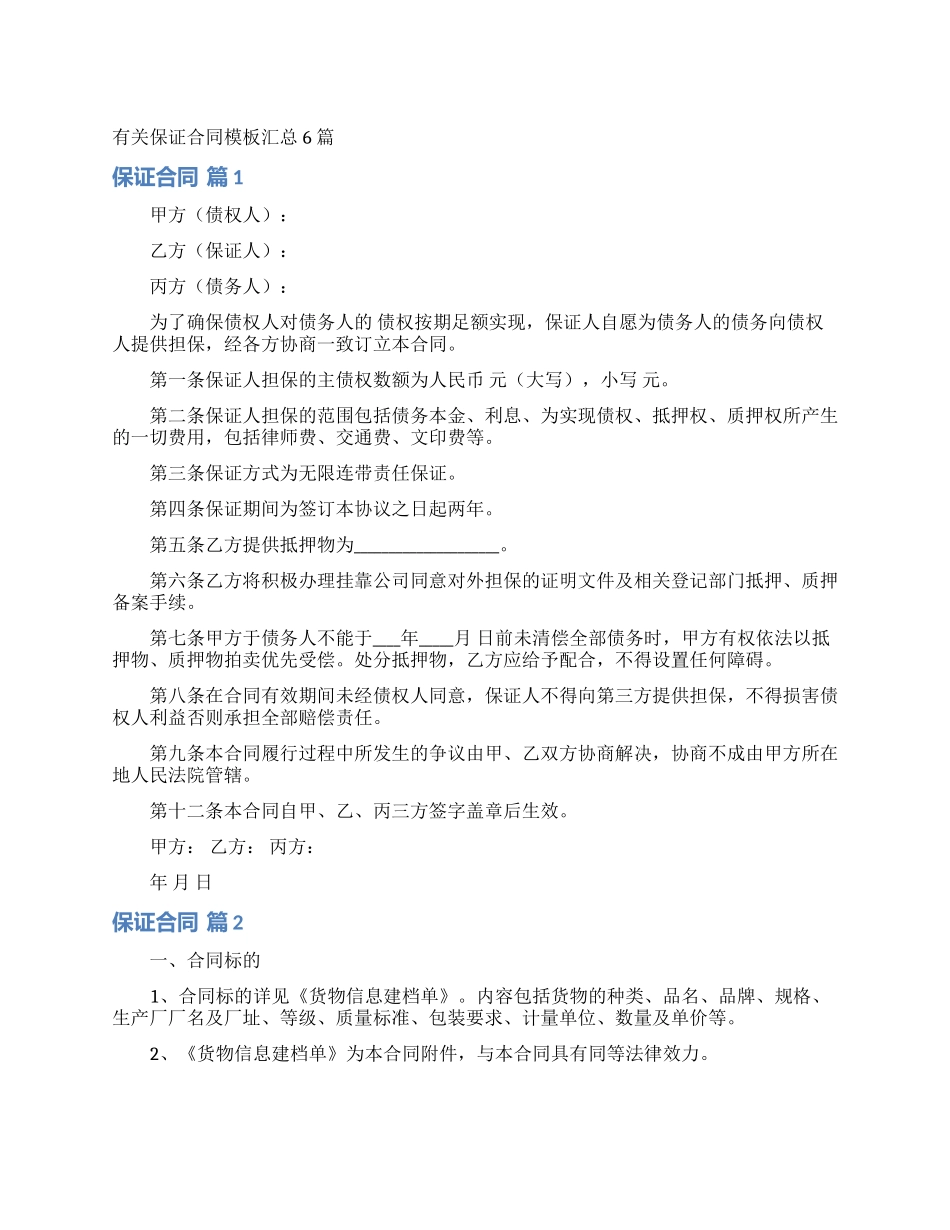 有关保证合同模板汇总 6 篇

保证合同 篇 1

甲方（债权人）：

乙方（保证人）：

丙方（债务人）：

为了确保债权人对债务人的 债权按期足额实现，保证人自愿为债务人的债务向债权人提供担保，经各方协商一致订立本合同。

第一条保证人担保的主债权数额为人民币 元（大写），小写 元。

第二条保证人担保的范围包括债务本金、利息、为实现债权、抵押权、质押权所产生的一切费用，包括律师费、交通费、文印费等。

第三条保证方式为无限连带责任保证。

第四条保证期间为签订本协议之日起两年。

第五条乙方提供抵押物为________________。

第六条乙方将积极办理挂靠公司同意对外担保的证明文件及相关登记部门抵押、质押备案手续。

第七条甲方于债务人不能于___年____月 日前未清偿全部债务时，甲方有权依法以抵押物、质押物拍卖优先受偿。处分抵押物，乙方应给予配合，不得设置任何障碍。

第八条在合同有效期间未经债权人同意，保证人不得向第三方提供担保，不得损害债权人利益否则承担全部赔偿责任。

第九条本合同履行过程中所发生的争议由甲、乙双方协商解决，协商不成由甲方所在地人民法院管辖。

第十二条本合同自甲、乙、丙三方签字盖章后生效。

甲方： 乙方： 丙方：

年 月 日

保证合同 篇 2

一、合同标的

1、合同标的详见《货物信息建档单》。内容包括货物的种类、品名、品牌、规格、生产厂厂名及厂址、等级、质量标准、包装要求、计量单位、数量及单价等。

2、《货物信息建档单》为本合同附件，与本合同具有同等法律效力。